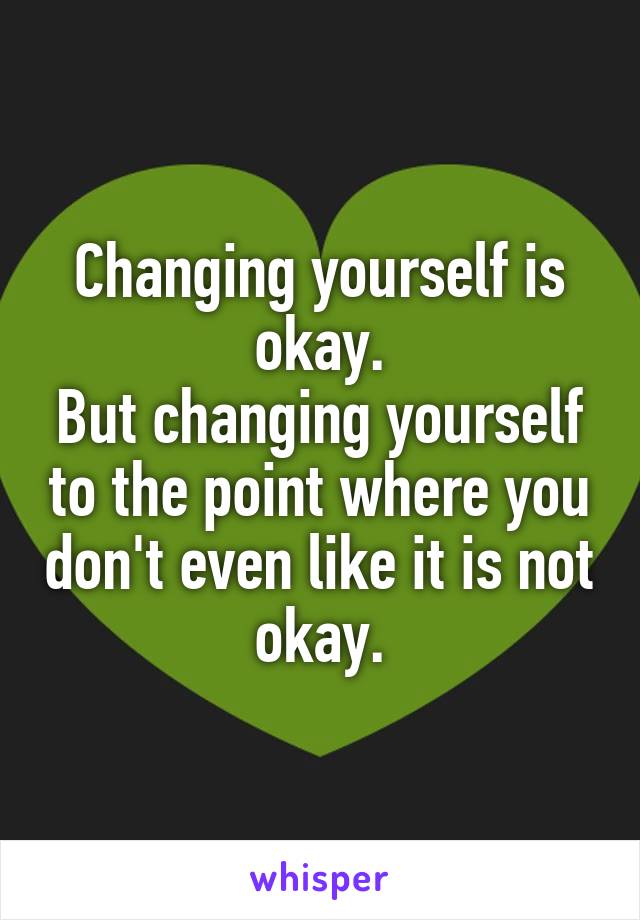 Changing yourself is okay.
But changing yourself to the point where you don't even like it is not okay.

whisper